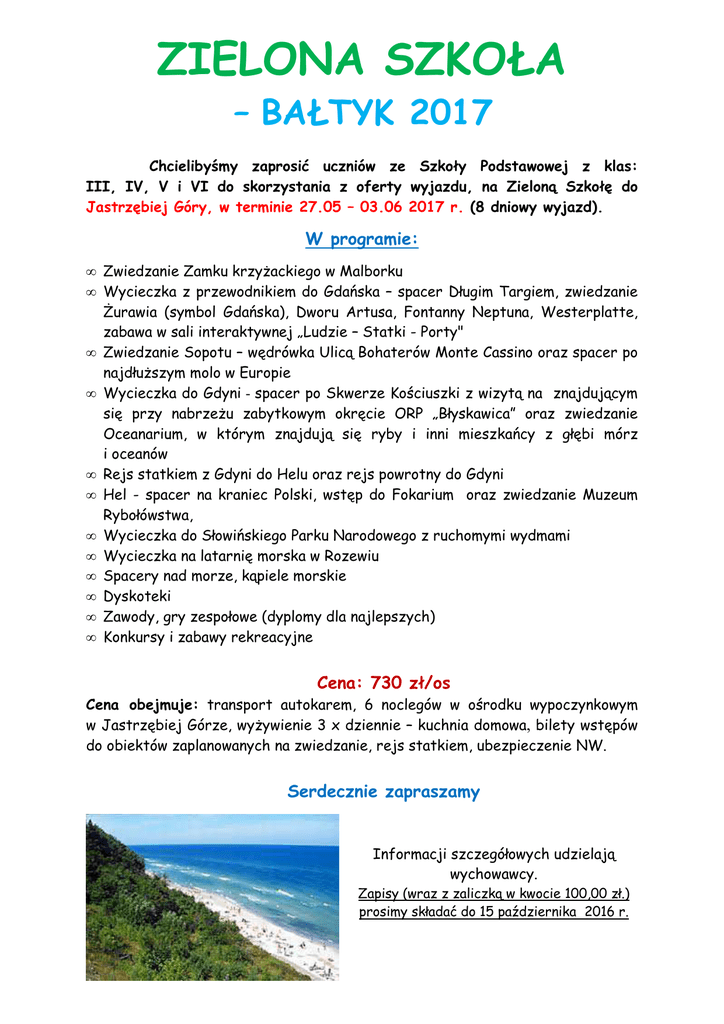 ZIELONA SZKOŁA

– BAŁTYK 2017

Chcielibyśmy zaprosić uczniów ze Szkoły Podstawowej z klas: III, IV, V i VI do skorzystania z oferty wyjazdu, na Zieloną Szkołę do Jastrzębiej Góry, w terminie 27.05 – 03.06 2017 r. (8 dniowy wyjazd).

W programie:

∞ Zwiedzanie Zamku krzyżackiego w Malborku
∞ Wycieczka z przewodnikiem do Gdańska – spacer Długim Targiem, zwiedzanie Żurawia (symbol Gdańska), Dworu Artusa, Fontanny Neptuna, Westerplatte, zabawa w sali interaktywnej „Ludzie – Statki - Porty"
∞ Zwiedzanie Sopotu – wędrówka Ulicą Bohaterów Monte Cassino oraz spacer po najdłuższym molo w Europie
∞ Wycieczka do Gdyni - spacer po Skwerze Kościuszki z wizytą na znajdującym się przy nabrzeżu zabytkowym okręcie ORP „Błyskawica" oraz zwiedzanie Oceanarium, w którym znajdują się ryby i inni mieszkańcy z głębi mórz i oceanów
∞ Rejs statkiem z Gdyni do Helu oraz rejs powrotny do Gdyni
∞ Hel - spacer na kraniec Polski, wstęp do Fokarium oraz zwiedzanie Muzeum Rybołówstwa,
∞ Wycieczka do Słowińskiego Parku Narodowego z ruchomymi wydmami
∞ Wycieczka na latarnię morska w Rozewiu
∞ Spacery nad morze, kąpiele morskie
∞ Dyskoteki
∞ Zawody, gry zespołowe (dyplomy dla najlepszych)
∞ Konkursy i zabawy rekreacyjne

Cena: 730 zł/os

Cena obejmuje: transport autokarem, 6 noclegów w ośrodku wypoczynkowym w Jastrzębiej Górze, wyżywienie 3 x dziennie – kuchnia domowa, bilety wstępów do obiektów zaplanowanych na zwiedzanie, rejs statkiem, ubezpieczenie NW.

Serdecznie zapraszamy

Informacji szczegółowych udzielają wychowawcy.
Zapisy (wraz z zaliczką w kwocie 100,00 zł.) prosimy składać do 15 października 2016 r.